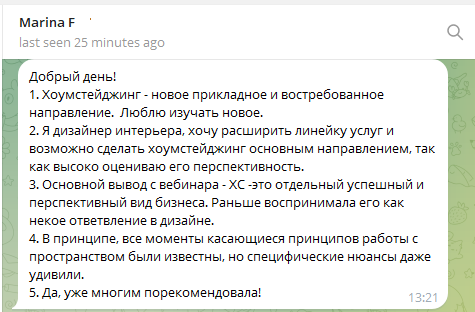 Marina F
last seen 25 minutes ago

Добрый день!
1. Хоумстейджинг - новое прикладное и востребованное направление. Люблю изучать новое.
2. Я дизайнер интерьера, хочу расширить линейку услуг и возможно сделать хоумстейджинг основным направлением, так как высоко оцениваю его перспективность.
3. Основной вывод с вебинара - ХС -это отдельный успешный и перспективный вид бизнеса. Раньше воспринимала его как некое ответвление в дизайне.
4. В принципе, все моменты касающиеся принципов работы с пространством были известны, но специфические нюансы даже удивили.
5. Да, уже многим порекомендовала!
13:21